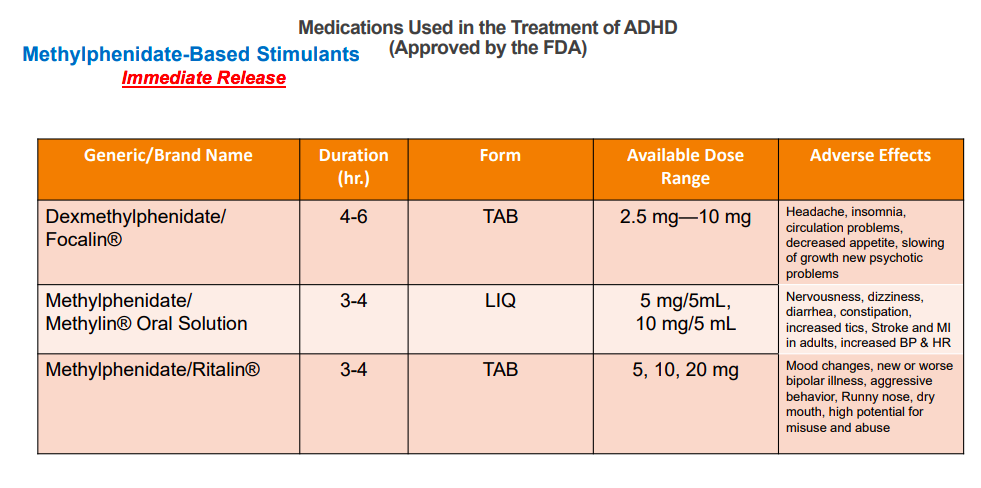 Medications Used in the Treatment of ADHD
(Approved by the FDA)

Methylphenidate-Based Stimulants

Immediate Release

| Generic/Brand Name | Duration (hr.) | Form | Available Dose Range | Adverse Effects |
|---|---|---|---|---|
| Dexmethylphenidate/ Focalin® | 4-6 | TAB | 2.5 mg—10 mg | Headache, insomnia, circulation problems, decreased appetite, slowing of growth new psychotic problems |
| Methylphenidate/ Methylin® Oral Solution | 3-4 | LIQ | 5 mg/5mL, 10 mg/5 mL | Nervousness, dizziness, diarrhea, constipation, increased tics, Stroke and MI in adults, increased BP & HR |
| Methylphenidate/Ritalin® | 3-4 | TAB | 5, 10, 20 mg | Mood changes, new or worse bipolar illness, aggressive behavior, Runny nose, dry mouth, high potential for misuse and abuse |